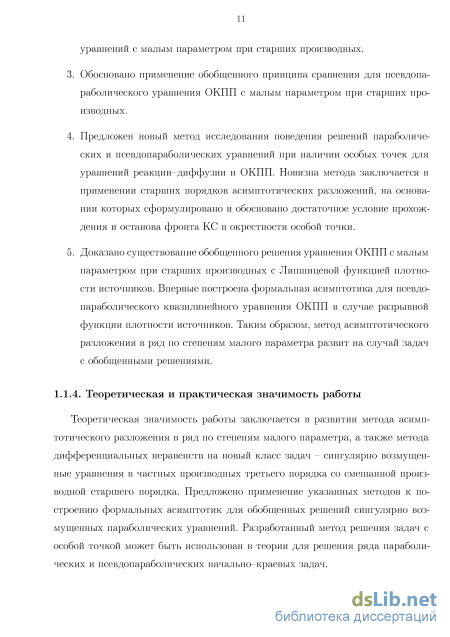 11

уравнений с малым параметром при старших производных.

3. Обосновано применение обобщенного принципа сравнения для псевдопараболического уравнения ОКПП с малым параметром при старших производных.

4. Предложен новый метод исследования поведения решений параболических и псевдопараболических уравнений при наличии особых точек для уравнений реакции–диффузии и ОКПП. Новизна метода заключается в применении старших порядков асимптотических разложений, на основании которых сформулировано и обосновано достаточное условие прохождения и останова фронта КС в окрестности особой точки.

5. Доказано существование обобщенного решения уравнения ОКПП с малым параметром при старших производных с Липшицевой функцией плотности источников. Впервые построена формальная асимптотика для псевдопараболического квазилинейного уравнения ОКПП в случае разрывной функции плотности источников. Таким образом, метод асимптотического разложения в ряд по степеням малого параметра развит на случай задач с обобщенными решениями.

1.1.4. Теоретическая и практическая значимость работы

Теоретическая значимость работы заключается в развитии метода асимптотического разложения в ряд по степеням малого параметра, а также метода дифференциальных неравенств на новый класс задач – сингулярно возмущенные уравнения в частных производных третьего порядка со смешанной производной старшего порядка. Предложено применение указанных методов к построению формальных асимптотик для обобщенных решений сингулярно возмущенных параболических уравнений. Разработанный метод решения задач с особой точкой может быть использован в теории для решения ряда параболических и псевдопараболических начально–краевых задач.

dsLib.net
библиотека диссертаций